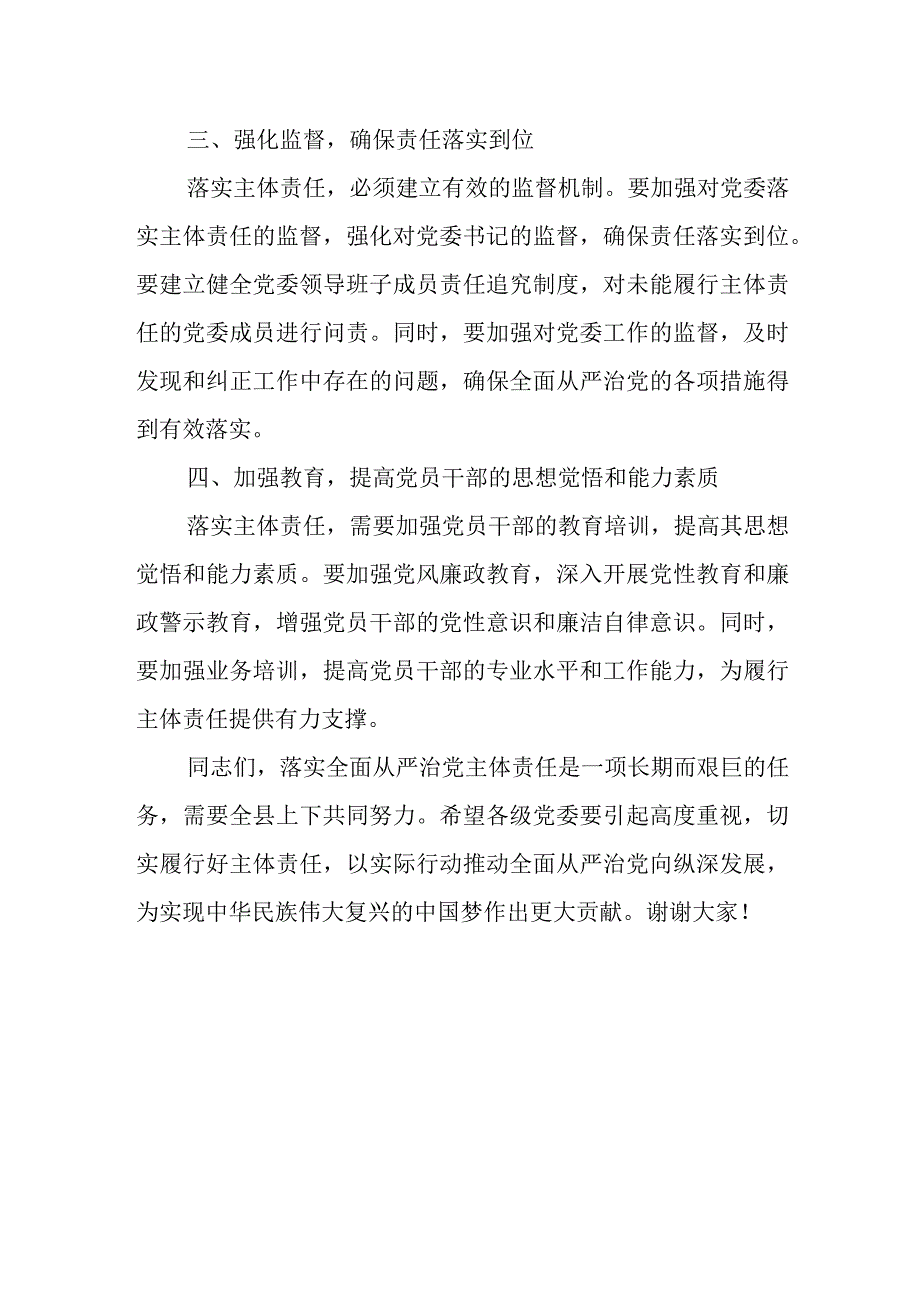 三、强化监督，确保责任落实到位

落实主体责任，必须建立有效的监督机制。要加强对党委落实主体责任的监督，强化对党委书记的监督，确保责任落实到位。要建立健全党委领导班子成员责任追究制度，对未能履行主体责任的党委成员进行问责。同时，要加强对党委工作的监督，及时发现和纠正工作中存在的问题，确保全面从严治党的各项措施得到有效落实。

四、加强教育，提高党员干部的思想觉悟和能力素质

落实主体责任，需要加强党员干部的教育培训，提高其思想觉悟和能力素质。要加强党风廉政教育，深入开展党性教育和廉政警示教育，增强党员干部的党性意识和廉洁自律意识。同时，要加强业务培训，提高党员干部的专业水平和工作能力，为履行主体责任提供有力支撑。

同志们，落实全面从严治党主体责任是一项长期而艰巨的任务，需要全县上下共同努力。希望各级党委要引起高度重视，切实履行好主体责任，以实际行动推动全面从严治党向纵深发展，为实现中华民族伟大复兴的中国梦作出更大贡献。谢谢大家！